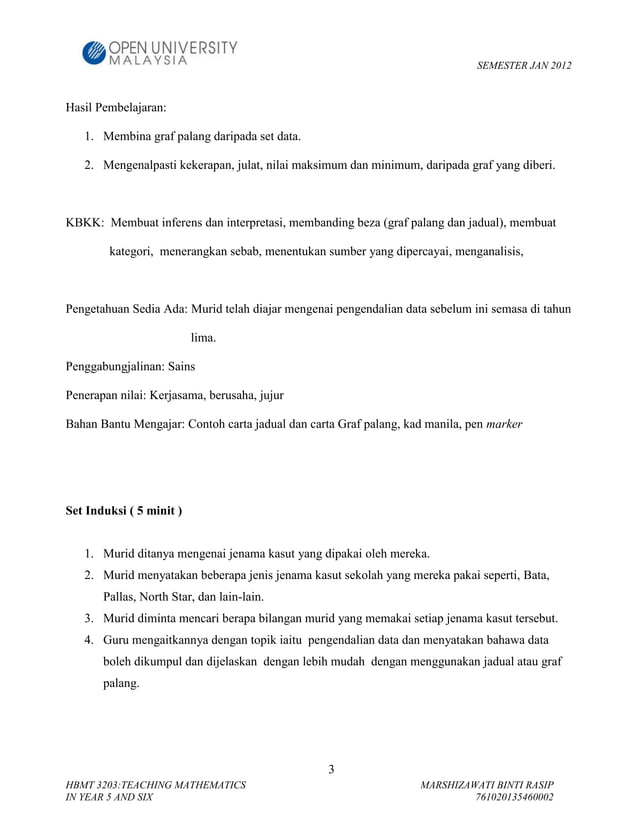 OPEN UNIVERSITY
MALAYSIA

SEMESTER JAN 2012

Hasil Pembelajaran:

1. Membina graf palang daripada set data.
2. Mengenalpasti kekerapan, julat, nilai maksimum dan minimum, daripada graf yang diberi.

KBKK: Membuat inferens dan interpretasi, membanding beza (graf palang dan jadual), membuat kategori, menerangkan sebab, menentukan sumber yang dipercayai, menganalisis,

Pengetahuan Sedia Ada: Murid telah diajar mengenai pengendalian data sebelum ini semasa di tahun lima.

Penggabungjalinan: Sains

Penerapan nilai: Kerjasama, berusaha, jujur

Bahan Bantu Mengajar: Contoh carta jadual dan carta Graf palang, kad manila, pen marker

Set Induksi ( 5 minit )

1. Murid ditanya mengenai jenama kasut yang dipakai oleh mereka.
2. Murid menyatakan beberapa jenis jenama kasut sekolah yang mereka pakai seperti, Bata, Pallas, North Star, dan lain-lain.
3. Murid diminta mencari berapa bilangan murid yang memakai setiap jenama kasut tersebut.
4. Guru mengaitkannya dengan topik iaitu pengendalian data dan menyatakan bahawa data boleh dikumpul dan dijelaskan dengan lebih mudah dengan menggunakan jadual atau graf palang.

3

HBMT 3203:TEACHING MATHEMATICS IN YEAR 5 AND SIX

MARSHIZAWATI BINTI RASIP
761020135460002